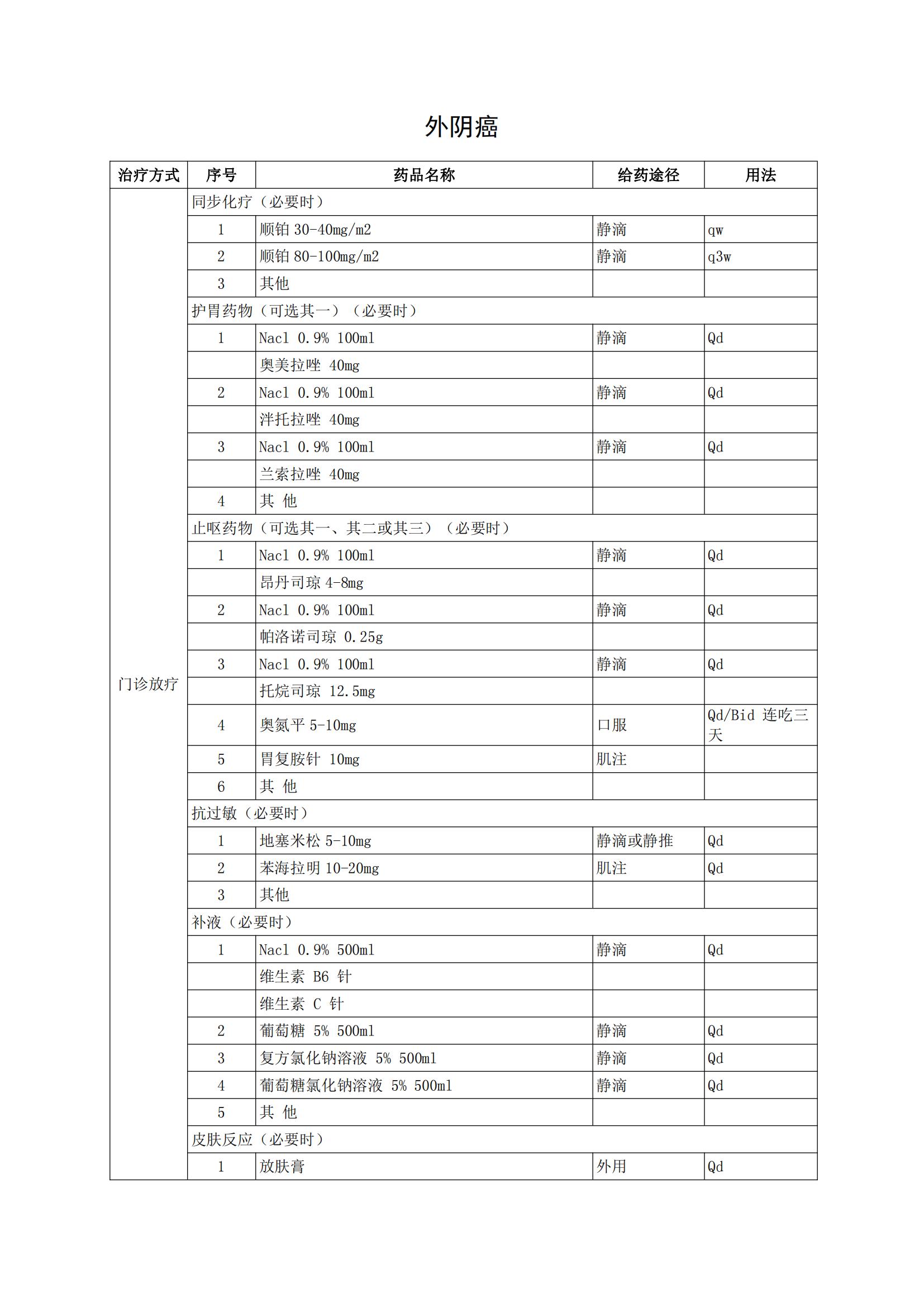 外阴癌

| 治疗方式 | 序号 | 药品名称 | 给药途径 | 用法 |
|---|---|---|---|---|
| 门诊放疗 | 同步化疗（必要时） | | | |
| | 1 | 顺铂 30-40mg/m2 | 静滴 | qw |
| | 2 | 顺铂 80-100mg/m2 | 静滴 | q3w |
| | 3 | 其他 | | |
| | 护胃药物（可选其一）（必要时） | | | |
| | 1 | Nacl 0.9% 100ml | 静滴 | Qd |
| | | 奥美拉唑 40mg | | |
| | 2 | Nacl 0.9% 100ml | 静滴 | Qd |
| | | 泮托拉唑 40mg | | |
| | 3 | Nacl 0.9% 100ml | 静滴 | Qd |
| | | 兰索拉唑 40mg | | |
| | 4 | 其 他 | | |
| | 止呕药物（可选其一、其二或其三）（必要时） | | | |
| | 1 | Nacl 0.9% 100ml | 静滴 | Qd |
| | | 昂丹司琼 4-8mg | | |
| | 2 | Nacl 0.9% 100ml | 静滴 | Qd |
| | | 帕洛诺司琼 0.25g | | |
| | 3 | Nacl 0.9% 100ml | 静滴 | Qd |
| | | 托烷司琼 12.5mg | | |
| | 4 | 奥氮平 5-10mg | 口服 | Qd/Bid 连吃三天 |
| | 5 | 胃复胺针 10mg | 肌注 | |
| | 6 | 其 他 | | |
| | 抗过敏（必要时） | | | |
| | 1 | 地塞米松 5-10mg | 静滴或静推 | Qd |
| | 2 | 苯海拉明 10-20mg | 肌注 | Qd |
| | 3 | 其他 | | |
| | 补液（必要时） | | | |
| | 1 | Nacl 0.9% 500ml | 静滴 | Qd |
| | | 维生素 B6 针 | | |
| | | 维生素 C 针 | | |
| | 2 | 葡萄糖 5% 500ml | 静滴 | Qd |
| | 3 | 复方氯化钠溶液 5% 500ml | 静滴 | Qd |
| | 4 | 葡萄糖氯化钠溶液 5% 500ml | 静滴 | Qd |
| | 5 | 其 他 | | |
| | 皮肤反应（必要时） | | | |
| | 1 | 放肤膏 | 外用 | Qd |